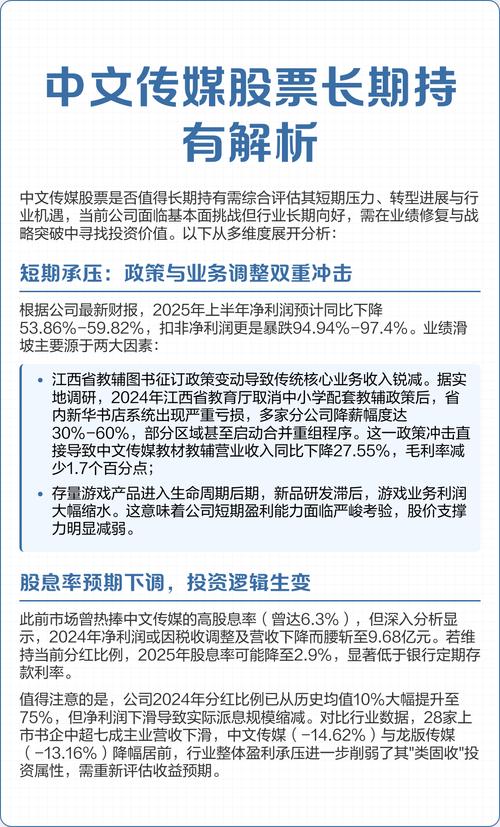 中文传媒股票长期持有解析

中文传媒股票是否值得长期持有需综合评估其短期压力、转型进展与行业机遇，当前公司面临基本面挑战但行业长期向好，需在业绩修复与战略突破中寻找投资价值。以下从多维度展开分析：

短期承压：政策与业务调整双重冲击

根据公司最新财报，2025年上半年净利润预计同比下降53.86%-59.82%，扣非净利润更是暴跌94.94%-97.4%。业绩滑坡主要源于两大因素：

• 江西省教辅图书征订政策变动导致传统核心业务收入锐减。据实地调研，2024年江西省教育厅取消中小学配套教辅政策后，省内新华书店系统出现严重亏损，多家分公司降薪幅度达30%-60%，部分区域甚至启动合并重组程序。这一政策冲击直接导致中文传媒教材教辅营业收入同比下降27.55%，毛利率减少1.7个百分点；

• 存量游戏产品进入生命周期后期，新品研发滞后，游戏业务利润大幅缩水。这意味着公司短期盈利能力面临严峻考验，股价支撑力明显减弱。

股息率预期下调，投资逻辑生变

此前市场曾热捧中文传媒的高股息率（曾达6.3%），但深入分析显示，2024年净利润或因税收调整及营收下降而腰斩至9.68亿元。若维持当前分红比例，2025年股息率可能降至2.9%，显著低于银行定期存款利率。

值得注意的是，公司2024年分红比例已从历史均值10%大幅提升至75%，但净利润下滑导致实际派息规模缩减。对比行业数据，28家上市书企中超七成主业营收下滑，中文传媒（-14.62%）与龙版传媒（-13.16%）降幅居前，行业整体盈利承压进一步削弱了其"类固收"投资属性，需重新评估收益预期。